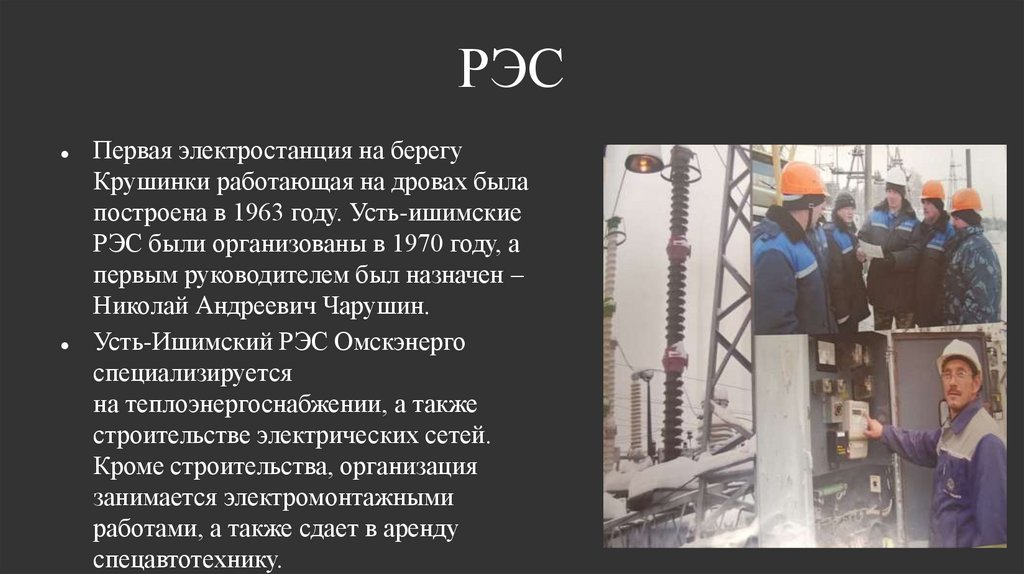 РЭС

• Первая электростанция на берегу Крушинки работающая на дровах была построена в 1963 году. Усть-ишимские РЭС были организованы в 1970 году, а первым руководителем был назначен – Николай Андреевич Чарушин.

• Усть-Ишимский РЭС Омскэнерго специализируется на теплоэнергоснабжении, а также строительстве электрических сетей. Кроме строительства, организация занимается электромонтажными работами, а также сдает в аренду спецавтотехнику.